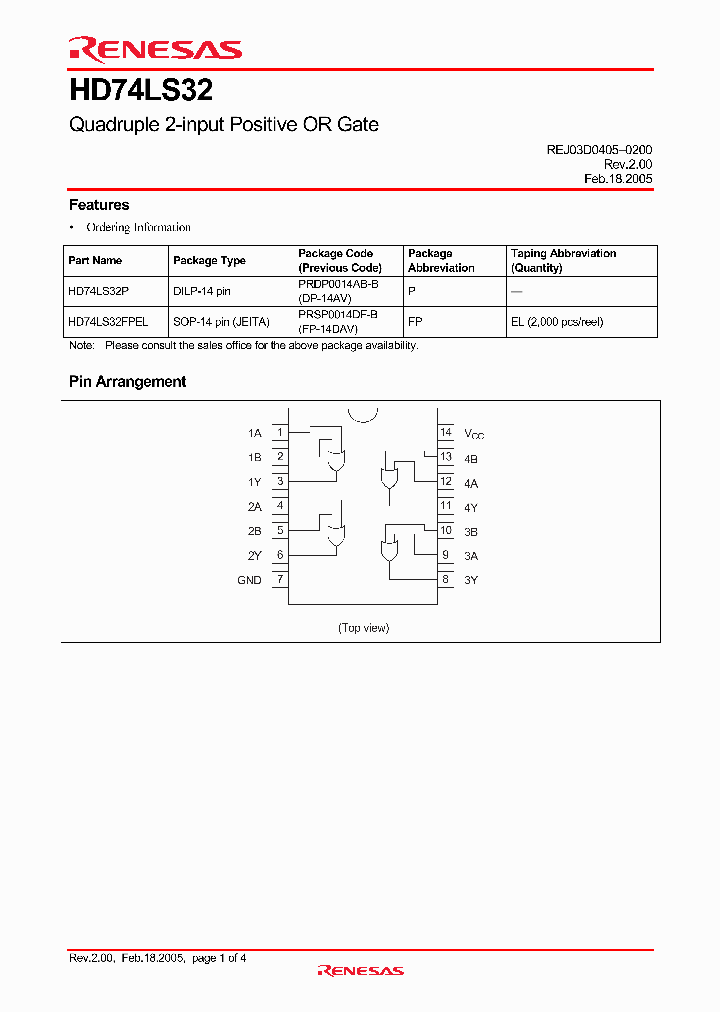 RENESAS

HD74LS32

Quadruple 2-input Positive OR Gate

REJ03D0405–0200
Rev.2.00
Feb.18.2005

Features

• Ordering Information

| Part Name | Package Type | Package Code (Previous Code) | Package Abbreviation | Taping Abbreviation (Quantity) |
|---|---|---|---|---|
| HD74LS32P | DILP-14 pin | PRDP0014AB-B (DP-14AV) | P | — |
| HD74LS32FPEL | SOP-14 pin (JEITA) | PRSP0014DF-B (FP-14DAV) | FP | EL (2,000 pcs/reel) |

Note: Please consult the sales office for the above package availability.

Pin Arrangement

1A 1
1B 2
1Y 3
2A 4
2B 5
2Y 6
GND 7
14 $V_{CC}$
13 4B
12 4A
11 4Y
10 3B
9 3A
8 3Y

(Top view)

Rev.2.00, Feb.18.2005, page 1 of 4
RENESAS